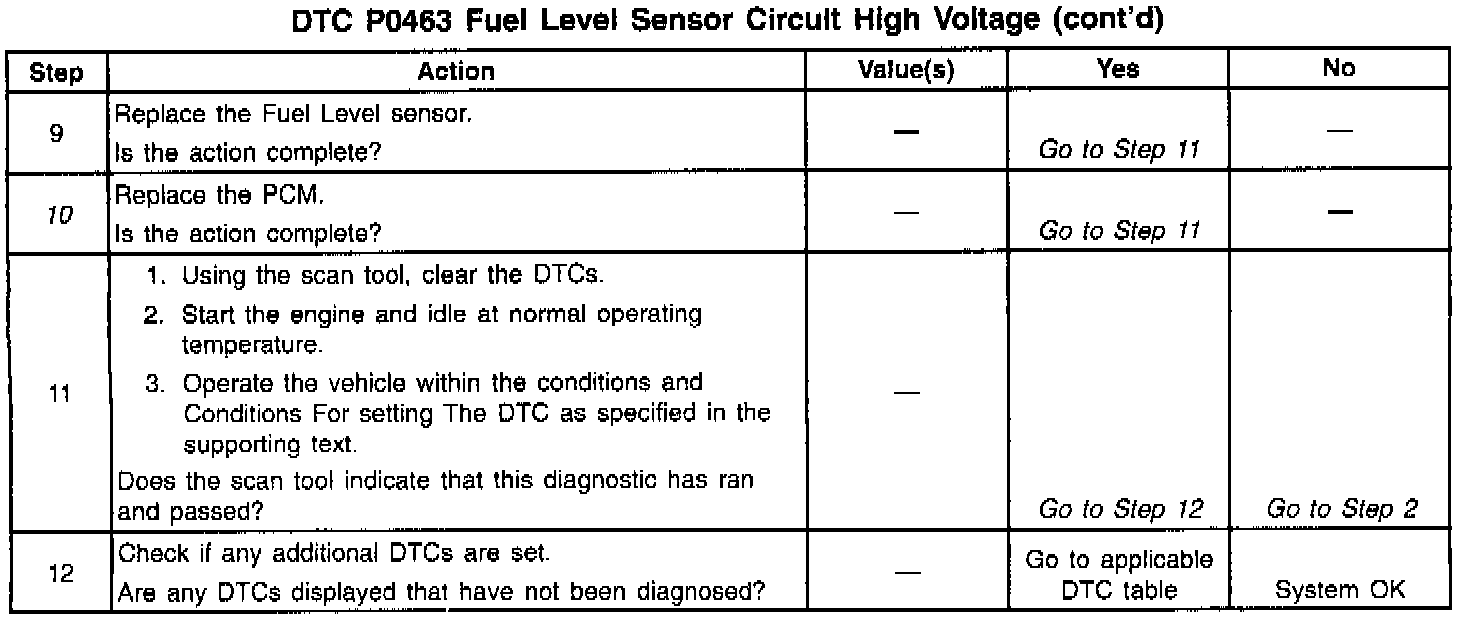 DTC P0463 Fuel Level Sensor Circuit High Voltage (cont'd)

| Step | Action | Value(s) | Yes | No |
|---|---|---|---|---|
| 9 | Replace the Fuel Level sensor. Is the action complete? | — | Go to Step 11 | — |
| 10 | Replace the PCM. Is the action complete? | — | Go to Step 11 | — |
| 11 | 1. Using the scan tool, clear the DTCs. 2. Start the engine and idle at normal operating temperature. 3. Operate the vehicle within the conditions and Conditions For setting The DTC as specified in the supporting text. Does the scan tool indicate that this diagnostic has ran and passed? | — | Go to Step 12 | Go to Step 2 |
| 12 | Check if any additional DTCs are set. Are any DTCs displayed that have not been diagnosed? | — | Go to applicable DTC table | System OK |